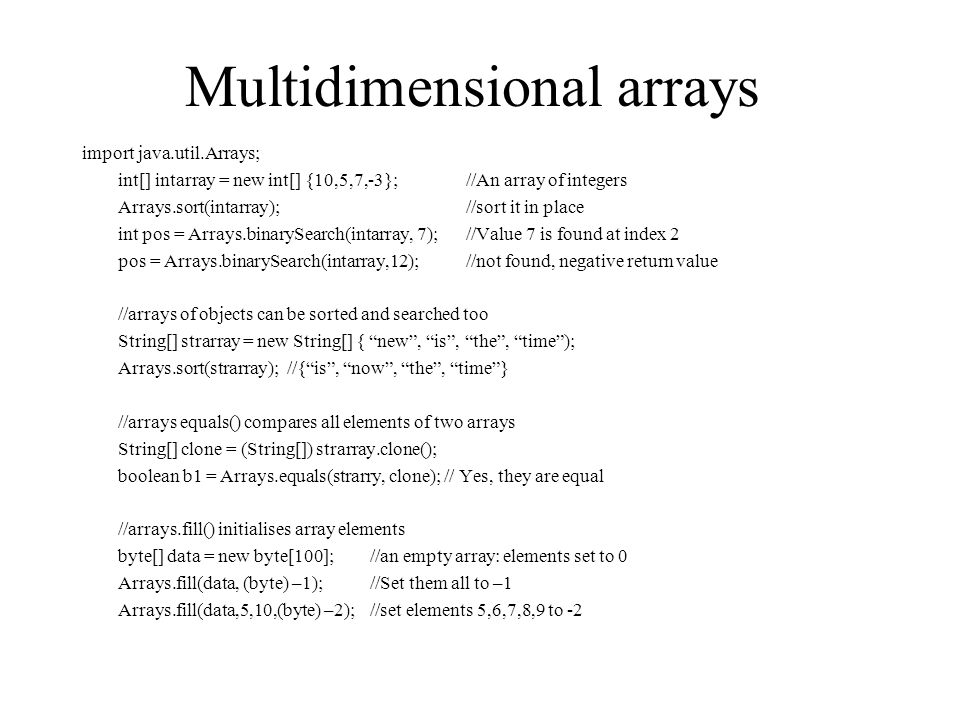 Multidimensional arrays

import java.util.Arrays;

int[] intarray = new int[] {10,5,7,-3}; //An array of integers

Arrays.sort(intarray); //sort it in place

int pos = Arrays.binarySearch(intarray, 7); //Value 7 is found at index 2

pos = Arrays.binarySearch(intarray,12); //not found, negative return value

//arrays of objects can be sorted and searched too

String[] strarray = new String[] { “new”, “is”, “the”, “time”);

Arrays.sort(strarray); //{“is”, “now”, “the”, “time”}

//arrays equals() compares all elements of two arrays

String[] clone = (String[]) strarray.clone();

boolean b1 = Arrays.equals(strarry, clone); // Yes, they are equal

//arrays.fill() initialises array elements

byte[] data = new byte[100]; //an empty array: elements set to 0

Arrays.fill(data, (byte) –1); //Set them all to –1

Arrays.fill(data,5,10,(byte) –2); //set elements 5,6,7,8,9 to -2